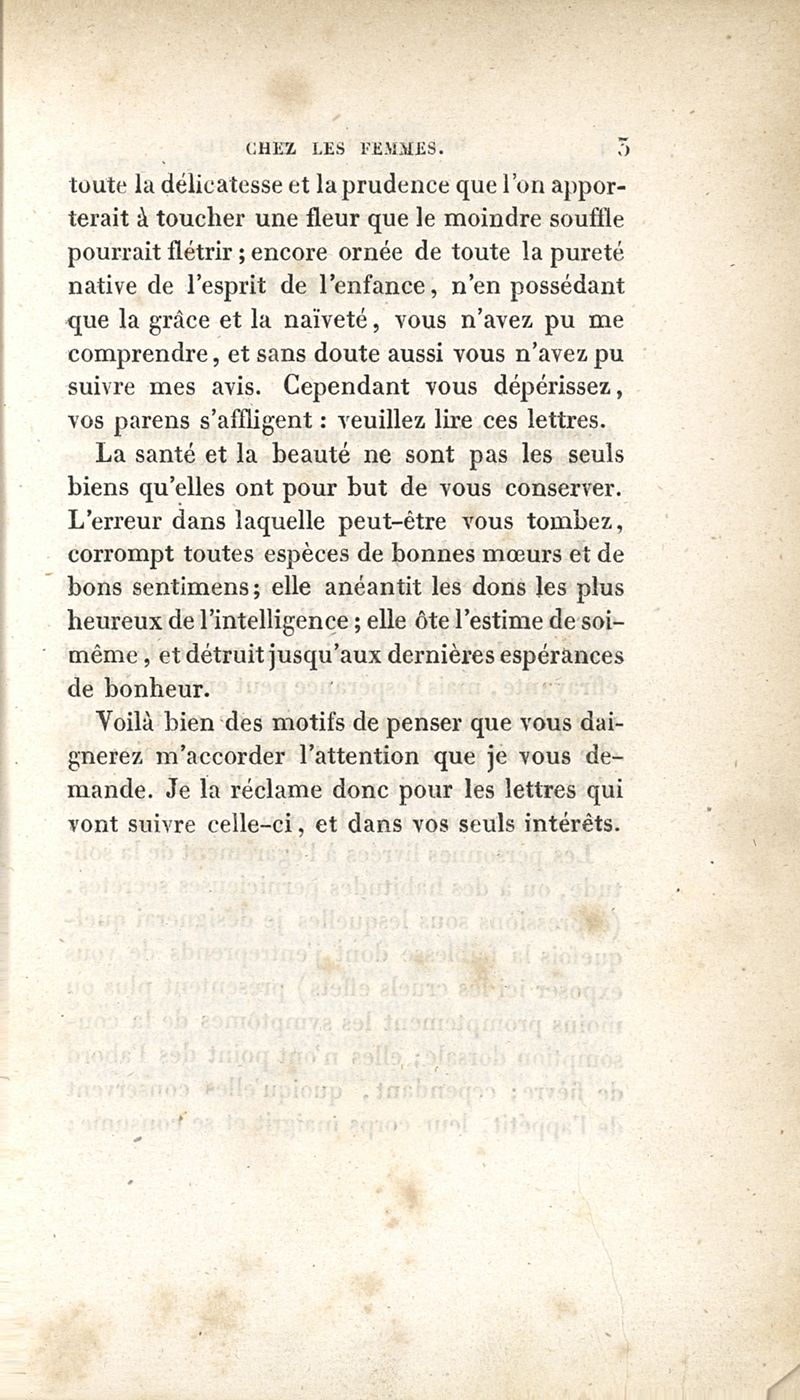 CHEZ LES FEMMES. 3

toute la délicatesse et la prudence que l'on apporterait à toucher une fleur que le moindre souffle pourrait flétrir ; encore ornée de toute la pureté native de l'esprit de l'enfance, n'en possédant que la grâce et la naïveté, vous n'avez pu me comprendre, et sans doute aussi vous n'avez pu suivre mes avis. Cependant vous dépérissez, vos parens s'affligent : veuillez lire ces lettres.

La santé et la beauté ne sont pas les seuls biens qu'elles ont pour but de vous conserver. L'erreur dans laquelle peut-être vous tombez, corrompt toutes espèces de bonnes mœurs et de bons sentimens; elle anéantit les dons les plus heureux de l'intelligence ; elle ôte l'estime de soi-même, et détruit jusqu'aux dernières espérances de bonheur.

Voilà bien des motifs de penser que vous daignerez m'accorder l'attention que je vous demande. Je la réclame donc pour les lettres qui vont suivre celle-ci, et dans vos seuls intérêts.